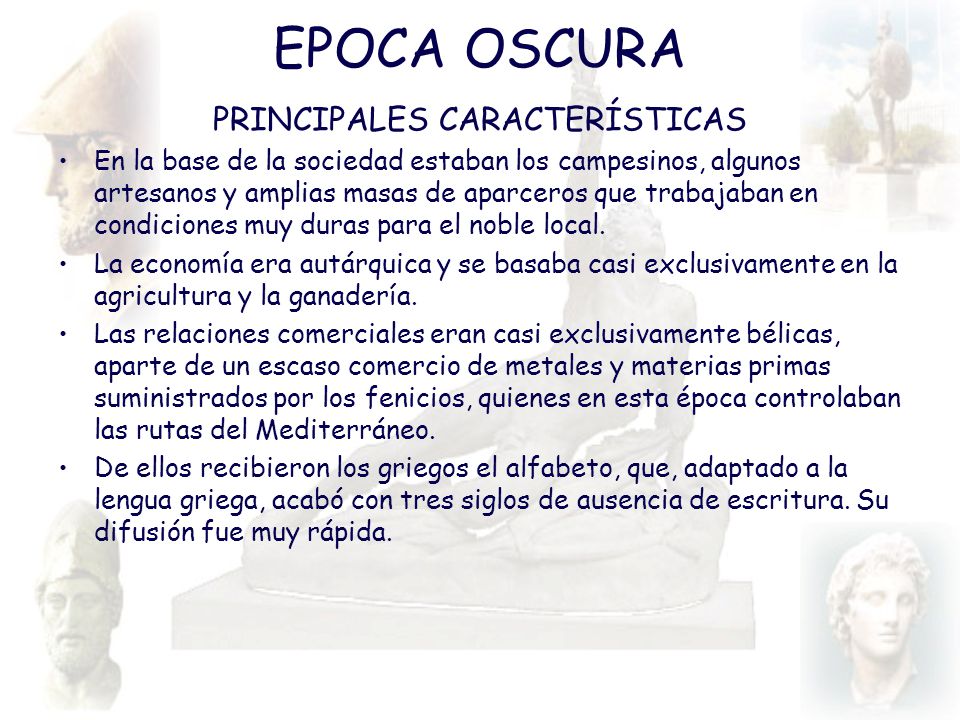 EPOCA OSCURA

PRINCIPALES CARACTERÍSTICAS

• En la base de la sociedad estaban los campesinos, algunos artesanos y amplias masas de aparceros que trabajaban en condiciones muy duras para el noble local.

• La economía era autárquica y se basaba casi exclusivamente en la agricultura y la ganadería.

• Las relaciones comerciales eran casi exclusivamente bélicas, aparte de un escaso comercio de metales y materias primas suministrados por los fenicios, quienes en esta época controlaban las rutas del Mediterráneo.

• De ellos recibieron los griegos el alfabeto, que, adaptado a la lengua griega, acabó con tres siglos de ausencia de escritura. Su difusión fue muy rápida.